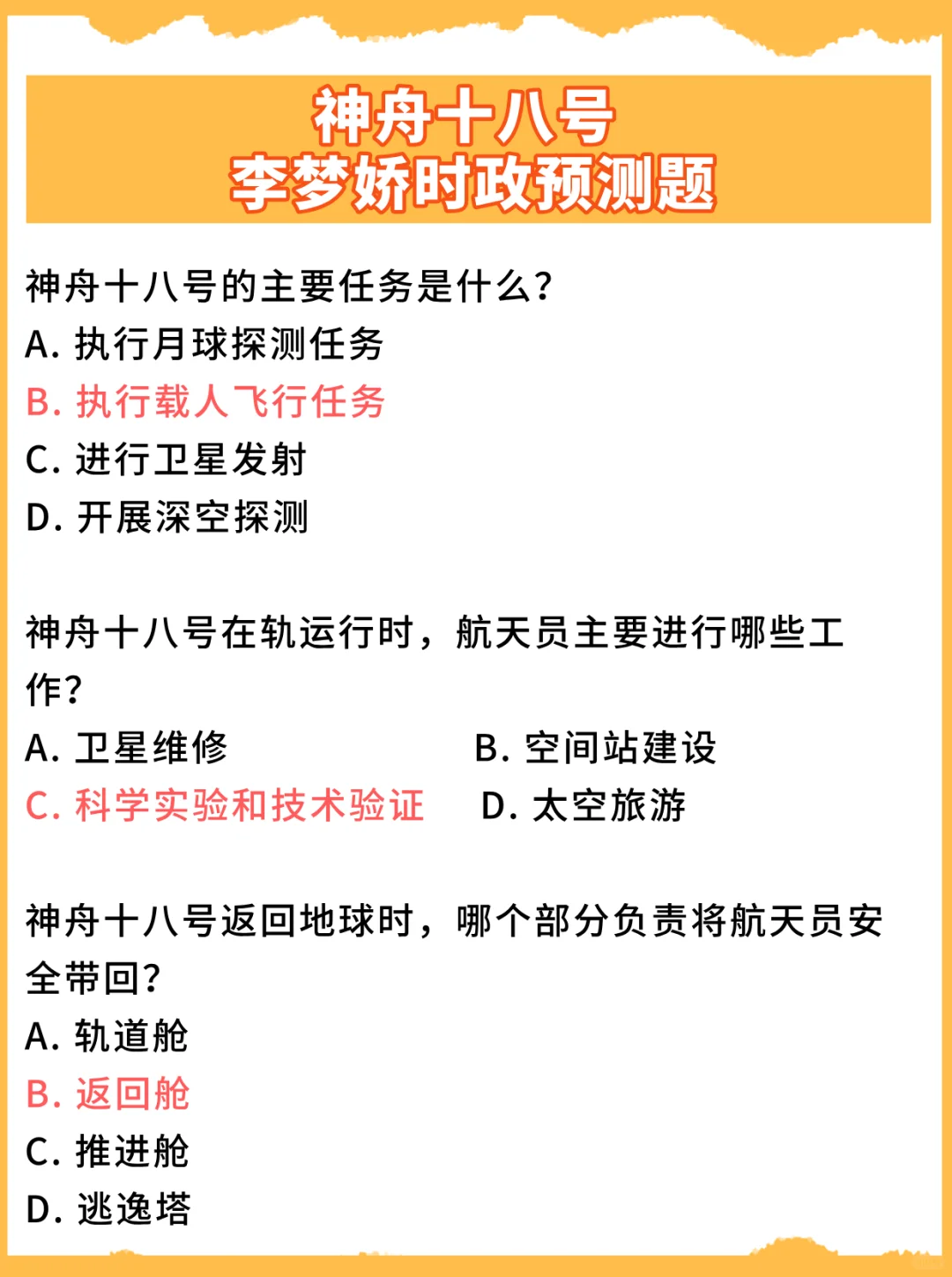 神舟十八号
李梦娇时政预测题

神舟十八号的主要任务是什么?
A. 执行月球探测任务
B. 执行载人飞行任务
C. 进行卫星发射
D. 开展深空探测

神舟十八号在轨运行时，航天员主要进行哪些工作?
A. 卫星维修
B. 空间站建设
C. 科学实验和技术验证
D. 太空旅游

神舟十八号返回地球时，哪个部分负责将航天员安全带回?
A. 轨道舱
B. 返回舱
C. 推进舱
D. 逃逸塔